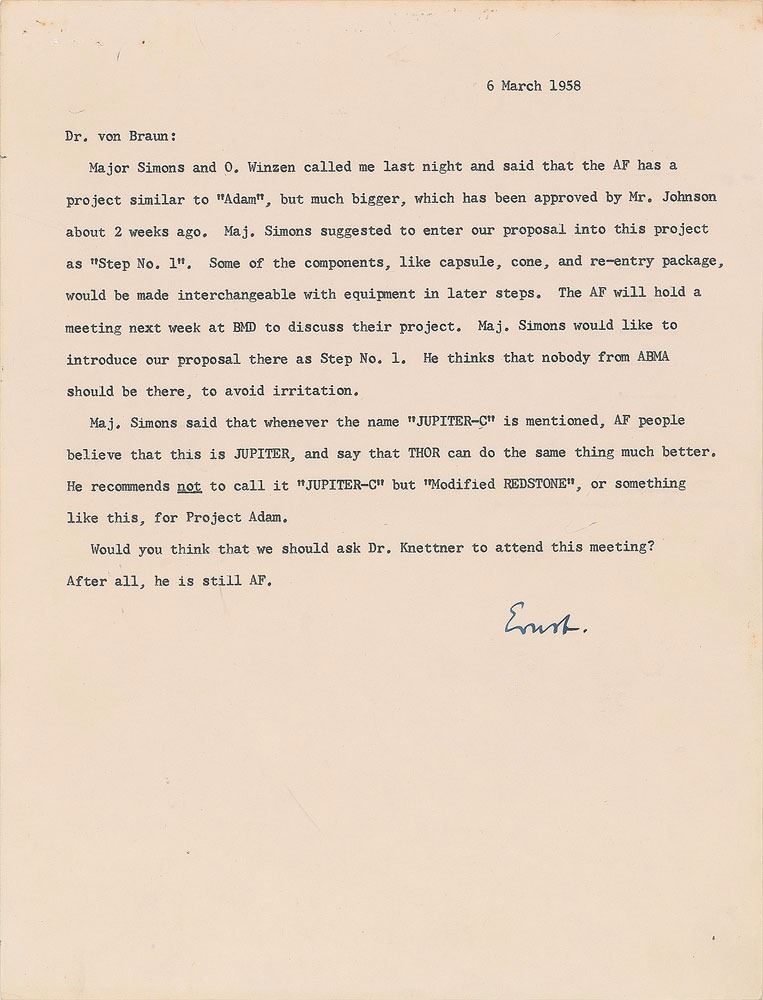 6 March 1958

Dr. von Braun:

Major Simons and O. Winzen called me last night and said that the AF has a project similar to "Adam", but much bigger, which has been approved by Mr. Johnson about 2 weeks ago. Maj. Simons suggested to enter our proposal into this project as "Step No. 1". Some of the components, like capsule, cone, and re-entry package, would be made interchangeable with equipment in later steps. The AF will hold a meeting next week at BMD to discuss their project. Maj. Simons would like to introduce our proposal there as Step No. 1. He thinks that nobody from ABMA should be there, to avoid irritation.

Maj. Simons said that whenever the name "JUPITER-C" is mentioned, AF people believe that this is JUPITER, and say that THOR can do the same thing much better. He recommends not to call it "JUPITER-C" but "Modified REDSTONE", or something like this, for Project Adam.

Would you think that we should ask Dr. Knettner to attend this meeting? After all, he is still AF.

Ernst.